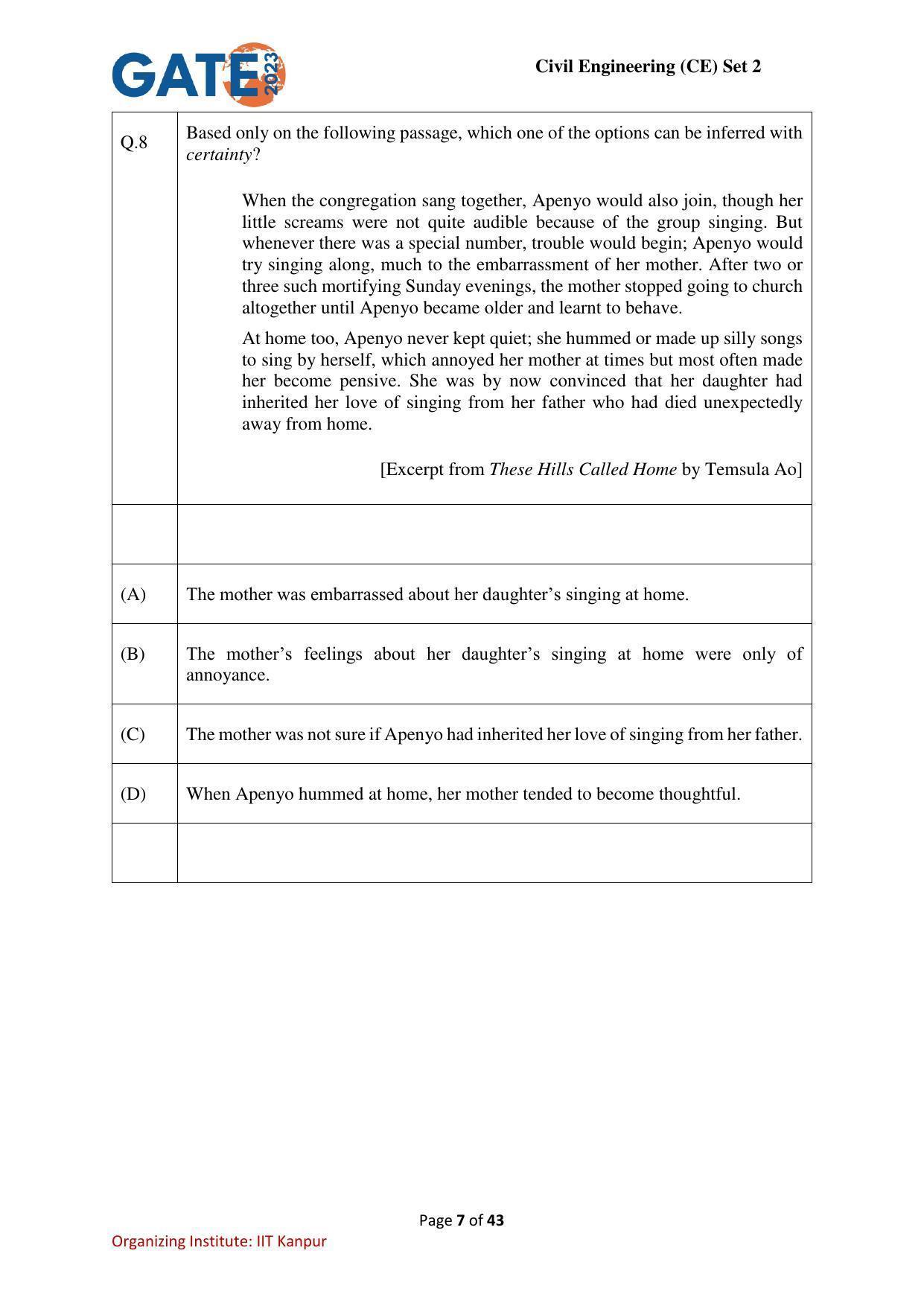 GATE 2023

Civil Engineering (CE) Set 2

Q.8

Based only on the following passage, which one of the options can be inferred with certainty?

When the congregation sang together, Apenyo would also join, though her little screams were not quite audible because of the group singing. But whenever there was a special number, trouble would begin; Apenyo would try singing along, much to the embarrassment of her mother. After two or three such mortifying Sunday evenings, the mother stopped going to church altogether until Apenyo became older and learnt to behave.

At home too, Apenyo never kept quiet; she hummed or made up silly songs to sing by herself, which annoyed her mother at times but most often made her become pensive. She was by now convinced that her daughter had inherited her love of singing from her father who had died unexpectedly away from home.

[Excerpt from These Hills Called Home by Temsula Ao]

(A) The mother was embarrassed about her daughter's singing at home.

(B) The mother's feelings about her daughter's singing at home were only of annoyance.

(C) The mother was not sure if Apenyo had inherited her love of singing from her father.

(D) When Apenyo hummed at home, her mother tended to become thoughtful.

Page 7 of 43

Organizing Institute: IIT Kanpur